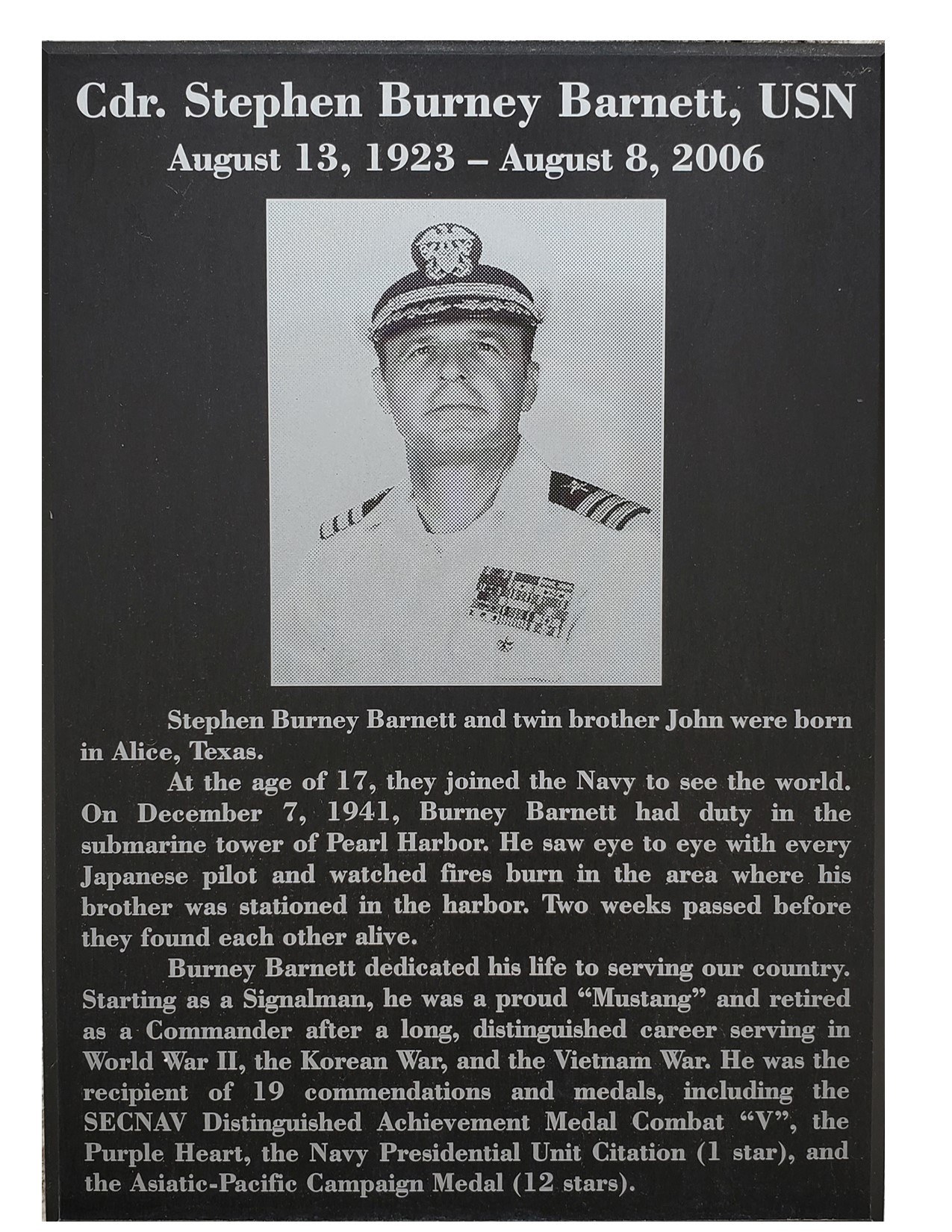 Cdr. Stephen Burney Barnett, USN
August 13, 1923 – August 8, 2006

Stephen Burney Barnett and twin brother John were born in Alice, Texas.

At the age of 17, they joined the Navy to see the world. On December 7, 1941, Burney Barnett had duty in the submarine tower of Pearl Harbor. He saw eye to eye with every Japanese pilot and watched fires burn in the area where his brother was stationed in the harbor. Two weeks passed before they found each other alive.

Burney Barnett dedicated his life to serving our country. Starting as a Signalman, he was a proud "Mustang" and retired as a Commander after a long, distinguished career serving in World War II, the Korean War, and the Vietnam War. He was the recipient of 19 commendations and medals, including the SECNAV Distinguished Achievement Medal Combat "V", the Purple Heart, the Navy Presidential Unit Citation (1 star), and the Asiatic-Pacific Campaign Medal (12 stars).